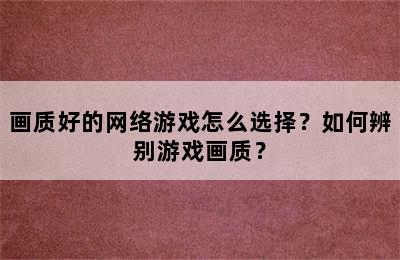 画质好的网络游戏怎么选择？如何辨别游戏画质？